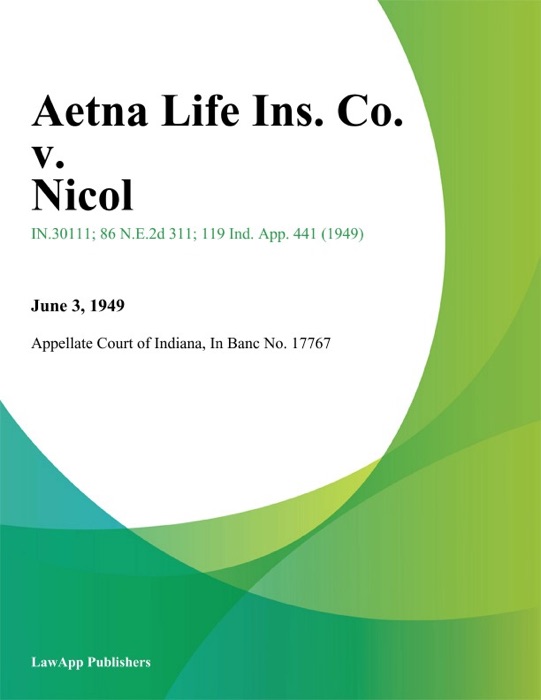 Aetna Life Ins. Co. v. Nicol

IN.30111; 86 N.E.2d 311; 119 Ind. App. 441 (1949)

June 3, 1949

Appellate Court of Indiana, In Banc No. 17767

LawApp Publishers